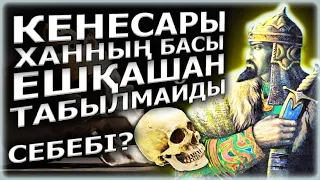 КЕНЕСАРЫ ХАННЫҢ БАСЫ ЕШҚАШАН ТАБЫЛМАЙДЫ

СЕБЕБІ?